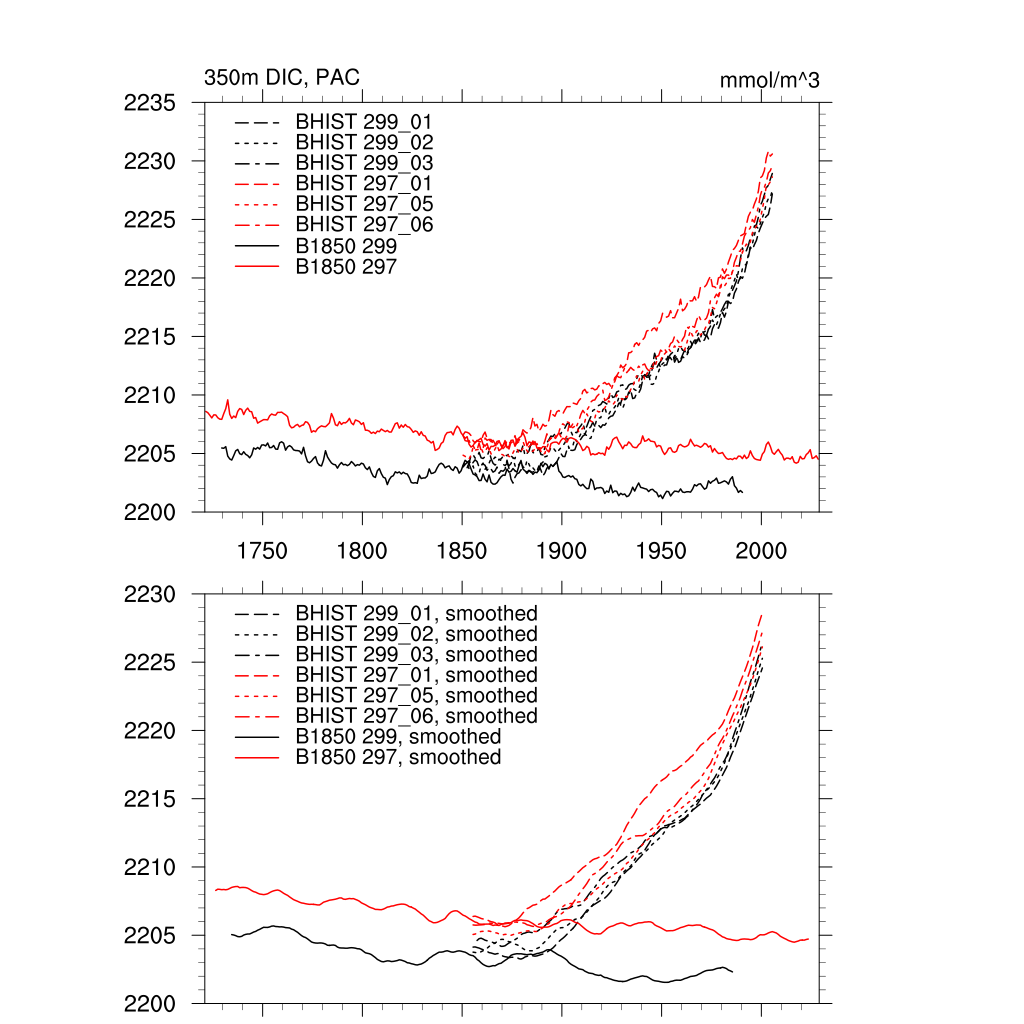 350m DIC, PAC

mmol/m^3

2235
2230
2225
2220
2215
2210
2205
2200

BHIST 299_01
BHIST 299_02
BHIST 299_03
BHIST 297_01
BHIST 297_05
BHIST 297_06
B1850 299
B1850 297

1750 1800 1850 1900 1950 2000

2230
2225
2220
2215
2210
2205
2200

BHIST 299_01, smoothed
BHIST 299_02, smoothed
BHIST 299_03, smoothed
BHIST 297_01, smoothed
BHIST 297_05, smoothed
BHIST 297_06, smoothed
B1850 299, smoothed
B1850 297, smoothed